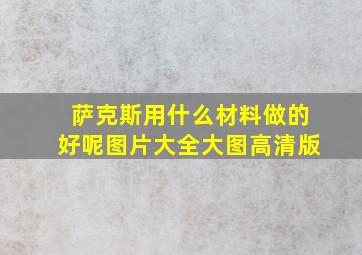 萨克斯用什么材料做的好呢图片大全大图高清版